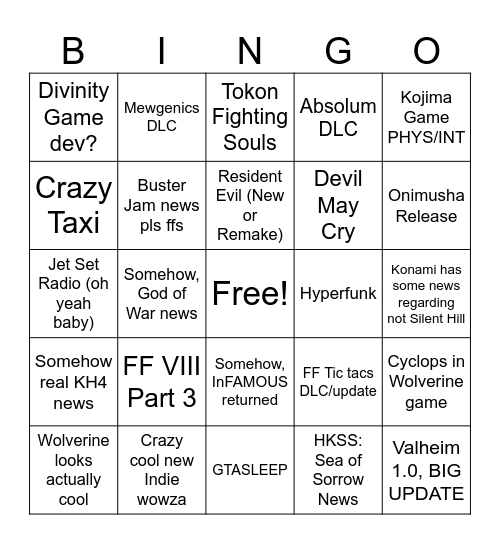 | B | I | N | G | O |
|---|---|---|---|---|
| Divinity Game dev? | Mewgenics DLC | Tokon Fighting Souls | Absolum DLC | Kojima Game PHYS/INT |
| Crazy Taxi | Buster Jam news pls ffs | Resident Evil (New or Remake) | Devil May Cry | Onimusha Release |
| Jet Set Radio (oh yeah baby) | Somehow, God of War news | Free! | Hyperfunk | Konami has some news regarding not Silent Hill |
| Somehow real KH4 news | FF VIII Part 3 | Somehow, InFAMOUS returned | FF Tic tacs DLC/update | Cyclops in Wolverine game |
| Wolverine looks actually cool | Crazy cool new Indie wowza | GTASLEEP | HKSS: Sea of Sorrow News | Valheim 1.0, BIG UPDATE |